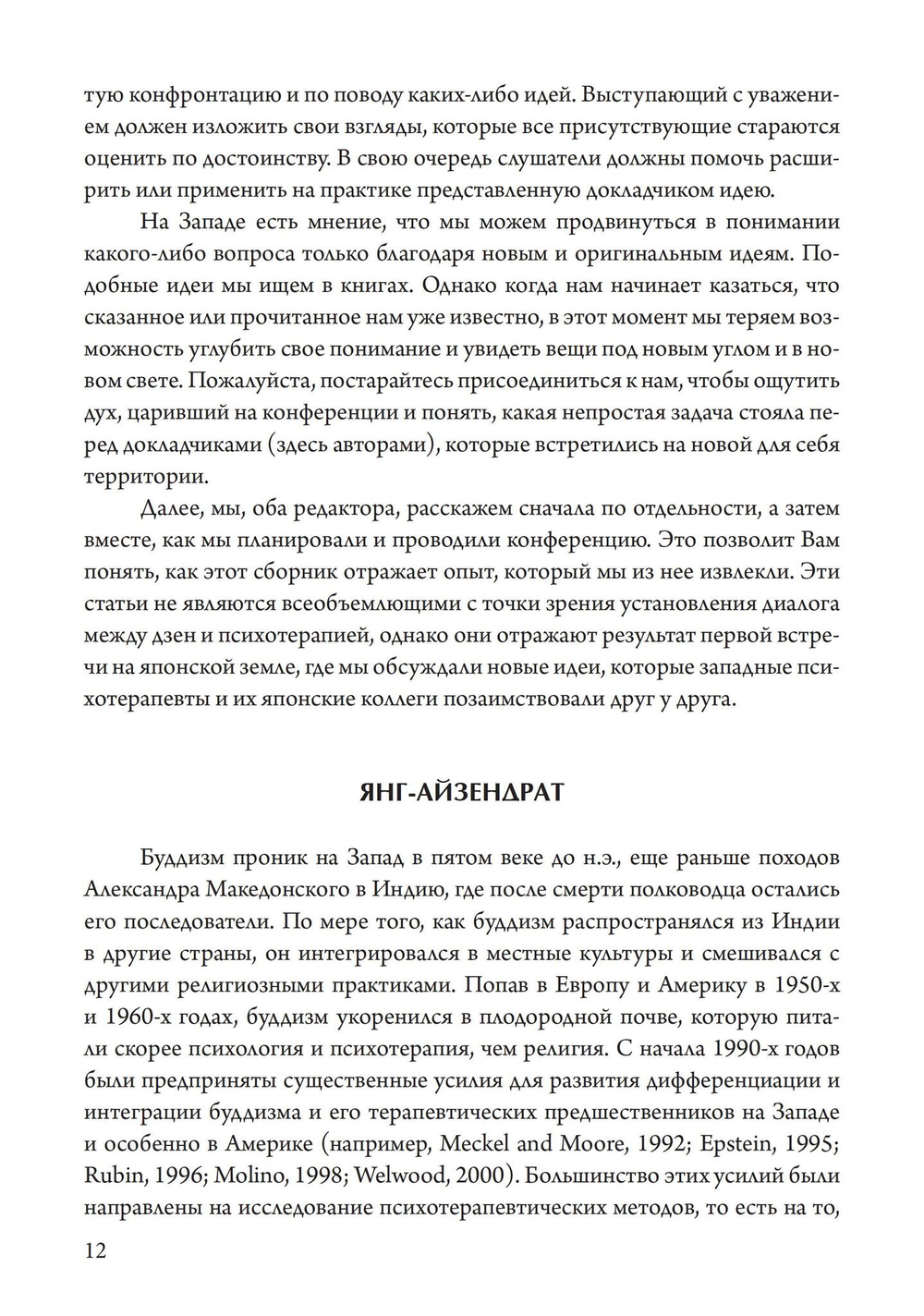 тую конфронтацию и по поводу каких-либо идей. Выступающий с уважением должен изложить свои взгляды, которые все присутствующие стараются оценить по достоинству. В свою очередь слушатели должны помочь расширить или применить на практике представленную докладчиком идею.

На Западе есть мнение, что мы можем продвинуться в понимании какого-либо вопроса только благодаря новым и оригинальным идеям. Подобные идеи мы ищем в книгах. Однако когда нам начинает казаться, что сказанное или прочитанное нам уже известно, в этот момент мы теряем возможность углубить свое понимание и увидеть вещи под новым углом и в новом свете. Пожалуйста, постарайтесь присоединиться к нам, чтобы ощутить дух, царивший на конференции и понять, какая непростая задача стояла перед докладчиками (здесь авторами), которые встретились на новой для себя территории.

Далее, мы, оба редактора, расскажем сначала по отдельности, а затем вместе, как мы планировали и проводили конференцию. Это позволит Вам понять, как этот сборник отражает опыт, который мы из нее извлекли. Эти статьи не являются всеобъемлющими с точки зрения установления диалога между дзен и психотерапией, однако они отражают результат первой встречи на японской земле, где мы обсуждали новые идеи, которые западные психотерапевты и их японские коллеги позаимствовали друг у друга.

ЯНГ-АЙЗЕНДРАТ

Буддизм проник на Запад в пятом веке до н.э., еще раньше походов Александра Македонского в Индию, где после смерти полководца остались его последователи. По мере того, как буддизм распространялся из Индии в другие страны, он интегрировался в местные культуры и смешивался с другими религиозными практиками. Попав в Европу и Америку в 1950-х и 1960-х годах, буддизм укоренился в плодородной почве, которую питали скорее психология и психотерапия, чем религия. С начала 1990-х годов были предприняты существенные усилия для развития дифференциации и интеграции буддизма и его терапевтических предшественников на Западе и особенно в Америке (например, Meckel and Moore, 1992; Epstein, 1995; Rubin, 1996; Molino, 1998; Welwood, 2000). Большинство этих усилий были направлены на исследование психотерапевтических методов, то есть на то,

12